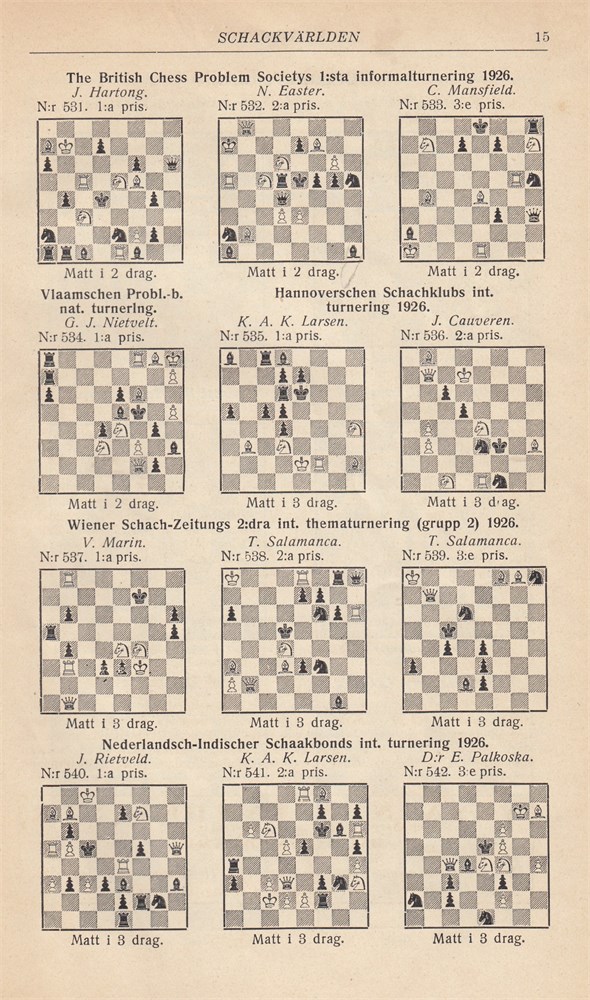 SCHACKVÄRLDEN 15

The British Chess Problem Societys 1:sta informalturnering 1926.

J. Hartong.
N:r 531. 1:a pris.

Matt i 2 drag.

N. Easter.
N:r 532. 2:a pris.

Matt i 2 drag.

C. Mansfield.
N:r 533. 3:e pris.

Matt i 2 drag.

Vlaamschen Probl.-b. nat. turnering.

G. J. Nietvelt.
N:r 534. 1:a pris.

Matt i 2 drag.

Hannoverschen Schachklubs int. turnering 1926.

K. A. K. Larsen.
N:r 535. 1:a pris.

Matt i 3 drag.

J. Cauveren.
N:r 536. 2:a pris.

Matt i 3 drag.

Wiener Schach-Zeitungs 2:dra int. thematurnering (grupp 2) 1926.

V. Marin.
N:r 537. 1:a pris.

Matt i 3 drag.

T. Salamanca.
N:r 538. 2:a pris.

Matt i 3 drag.

T. Salamanca.
N:r 539. 3:e pris.

Matt i 3 drag.

Nederlandsch-Indischer Schaakbonds int. turnering 1926.

J. Rietveld.
N:r 540. 1:a pris.

Matt i 3 drag.

K. A. K. Larsen.
N:r 541. 2:a pris.

Matt i 3 drag.

D:r E. Palkoska.
N:r 542. 3:e pris.

Matt i 3 drag.